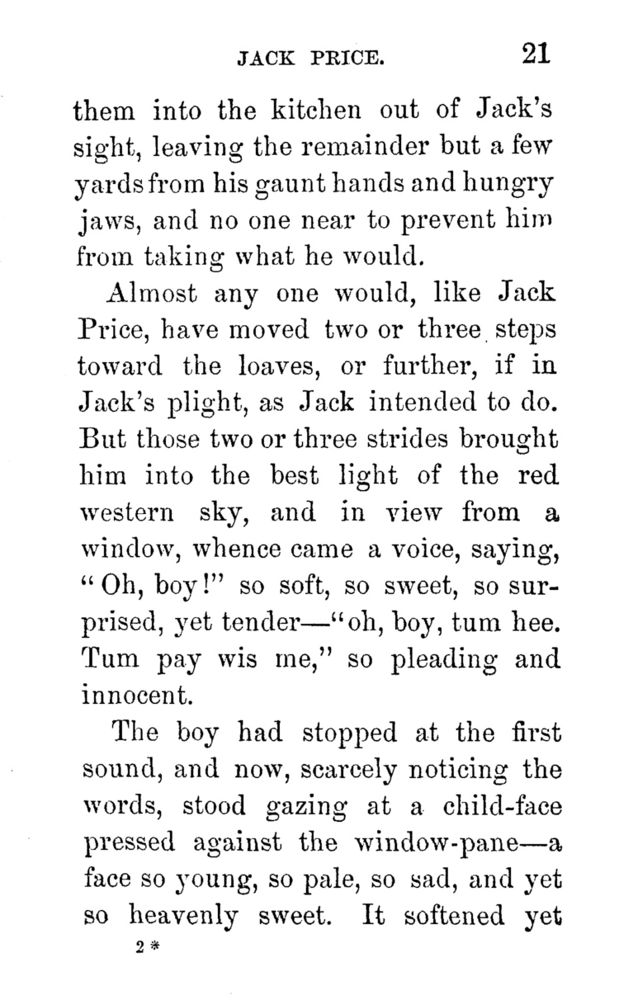 JACK PRICE. 21

them into the kitchen out of Jack's sight, leaving the remainder but a few yards from his gaunt hands and hungry jaws, and no one near to prevent him from taking what he would.

Almost any one would, like Jack Price, have moved two or three steps toward the loaves, or further, if in Jack's plight, as Jack intended to do. But those two or three strides brought him into the best light of the red western sky, and in view from a window, whence came a voice, saying, "Oh, boy!" so soft, so sweet, so surprised, yet tender—"oh, boy, tum hee. Tum pay wis me," so pleading and innocent.

The boy had stopped at the first sound, and now, scarcely noticing the words, stood gazing at a child-face pressed against the window-pane—a face so young, so pale, so sad, and yet so heavenly sweet. It softened yet

2*